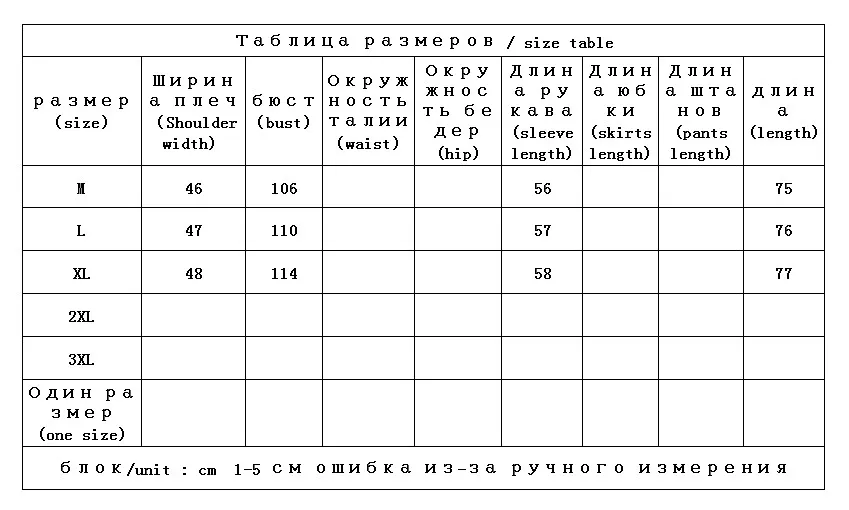 Таблица размеров / size table

| размер (size) | Ширина плеч (Shoulder width) | бюст (bust) | Окружность талии (waist) | Окружность бедер (hip) | Длина рукава (sleeve length) | Длина юбки (skirts length) | Длина штанов (pants length) | длина (length) |
|---|---|---|---|---|---|---|---|---|
| M | 46 | 106 | | | 56 | | | 75 |
| L | 47 | 110 | | | 57 | | | 76 |
| XL | 48 | 114 | | | 58 | | | 77 |
| 2XL | | | | | | | | |
| 3XL | | | | | | | | |
| Один размер (one size) | | | | | | | | |

блок/unit : cm 1-5 см ошибка из-за ручного измерения